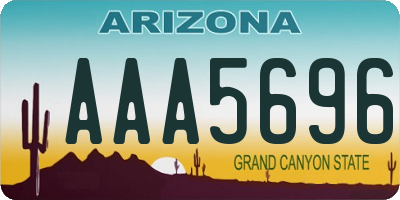 ARIZONA

AAA5696

GRAND CANYON STATE